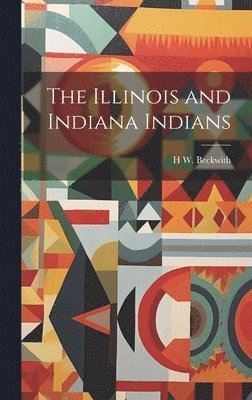 The Illinois and Indiana Indians

H W. Beckwith